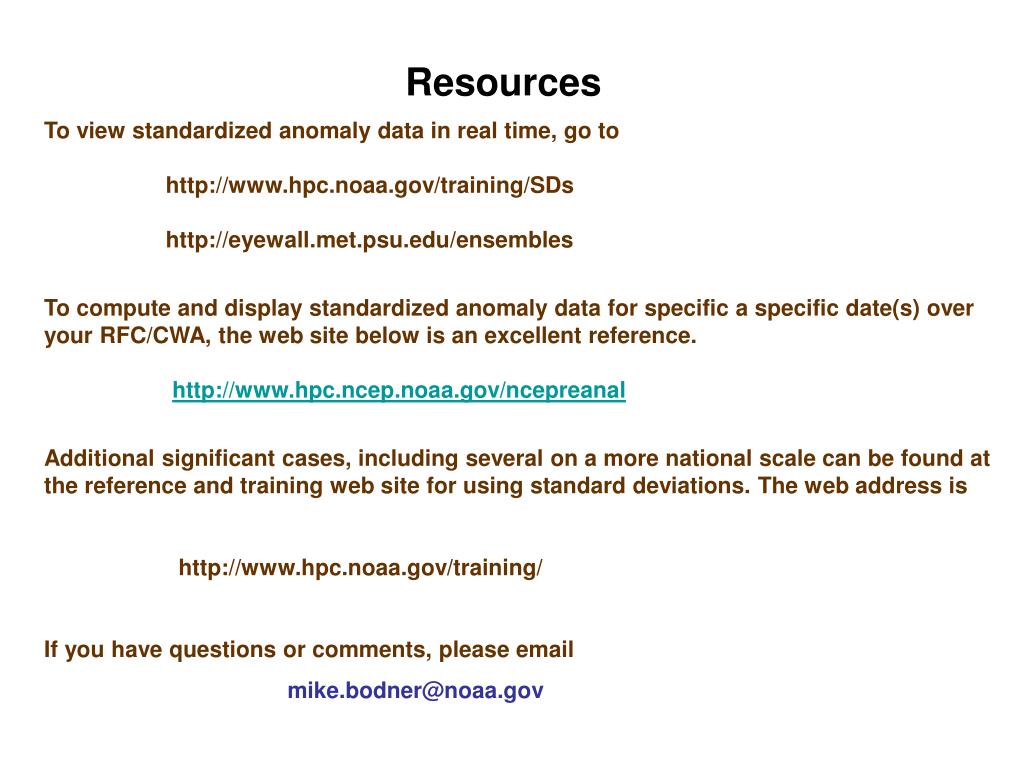 Resources

To view standardized anomaly data in real time, go to

http://www.hpc.noaa.gov/training/SDs

http://eyewall.met.psu.edu/ensembles

To compute and display standardized anomaly data for specific a specific date(s) over your RFC/CWA, the web site below is an excellent reference.

http://www.hpc.ncep.noaa.gov/ncepreanal

Additional significant cases, including several on a more national scale can be found at the reference and training web site for using standard deviations. The web address is

http://www.hpc.noaa.gov/training/

If you have questions or comments, please email

mike.bodner@noaa.gov